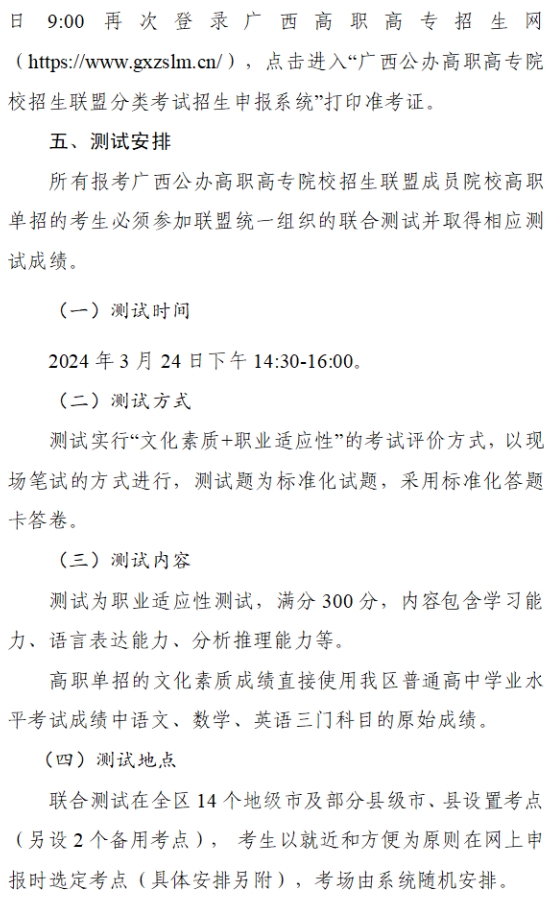 日 9:00 再次登录广西高职高专招生网（https://www.gxzslm.cn/），点击进入“广西公办高职高专院校招生联盟分类考试招生申报系统”打印准考证。

五、测试安排

所有报考广西公办高职高专院校招生联盟成员院校高职单招的考生必须参加联盟统一组织的联合测试并取得相应测试成绩。

（一）测试时间

2024 年 3 月 24 日下午 14:30-16:00。

（二）测试方式

测试实行“文化素质+职业适应性”的考试评价方式，以现场笔试的方式进行，测试题为标准化试题，采用标准化答题卡答卷。

（三）测试内容

测试为职业适应性测试，满分 300 分，内容包含学习能力、语言表达能力、分析推理能力等。

高职单招的文化素质成绩直接使用我区普通高中学业水平考试成绩中语文、数学、英语三门科目的原始成绩。

（四）测试地点

联合测试在全区 14 个地级市及部分县级市、县设置考点（另设 2 个备用考点），考生以就近和方便为原则在网上申报时选定考点（具体安排另附），考场由系统随机安排。